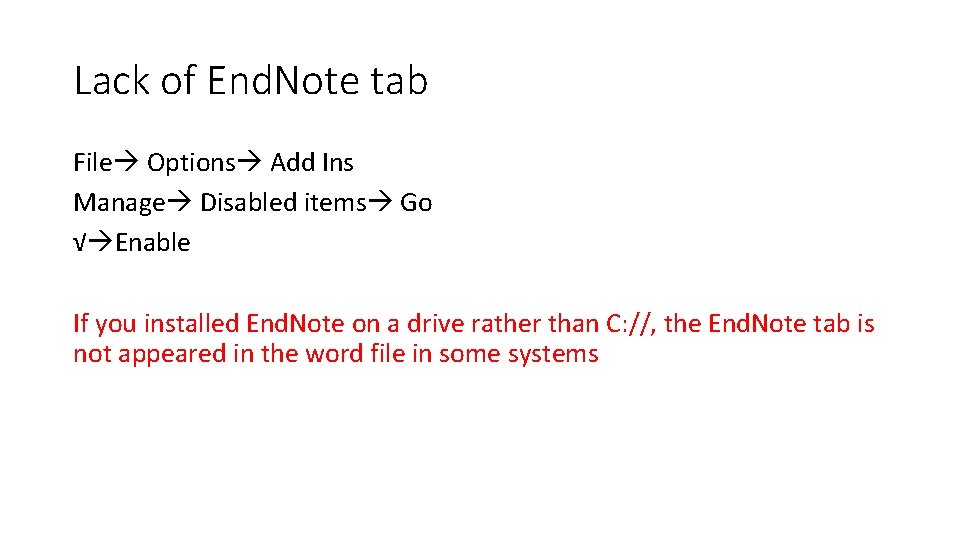 Lack of EndNote tab

File→ Options→ Add Ins
Manage→ Disabled items→ Go
√→Enable

If you installed EndNote on a drive rather than C://, the EndNote tab is not appeared in the word file in some systems